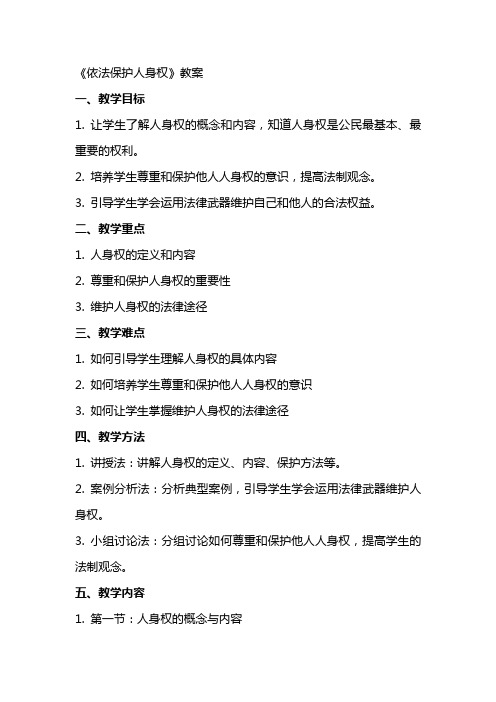 《依法保护人身权》教案

一、教学目标

1. 让学生了解人身权的概念和内容，知道人身权是公民最基本、最重要的权利。

2. 培养学生尊重和保护他人人身权的意识，提高法制观念。

3. 引导学生学会运用法律武器维护自己和他人的合法权益。

二、教学重点

1. 人身权的定义和内容

2. 尊重和保护人身权的重要性

3. 维护人身权的法律途径

三、教学难点

1. 如何引导学生理解人身权的具体内容

2. 如何培养学生尊重和保护他人人身权的意识

3. 如何让学生掌握维护人身权的法律途径

四、教学方法

1. 讲授法：讲解人身权的定义、内容、保护方法等。

2. 案例分析法：分析典型案例，引导学生学会运用法律武器维护人身权。

3. 小组讨论法：分组讨论如何尊重和保护他人人身权，提高学生的法制观念。

五、教学内容

1. 第一节：人身权的概念与内容